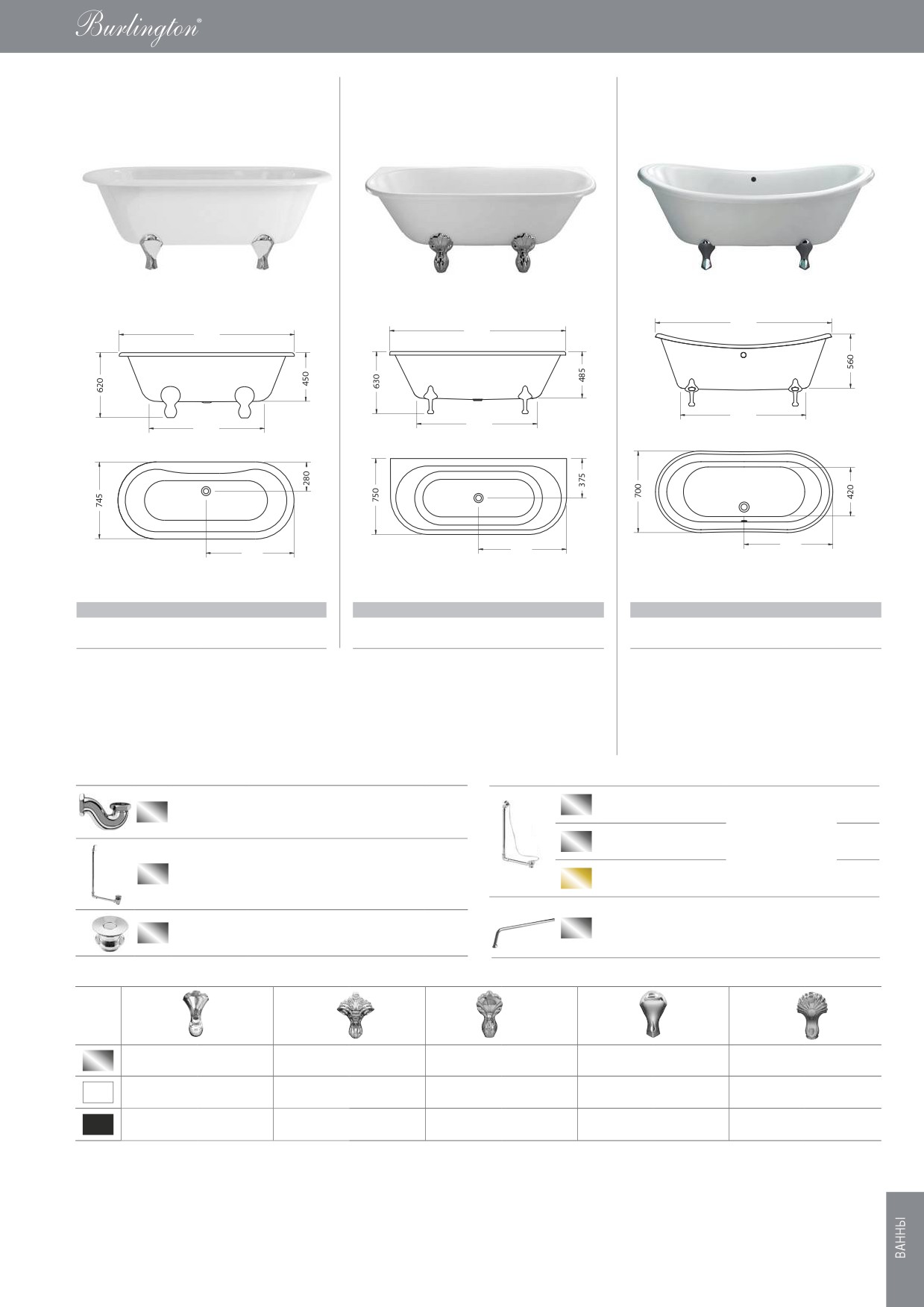 Burlington®

620

450

745

280

630

485

750

375

560

700

420

ВАННЫ